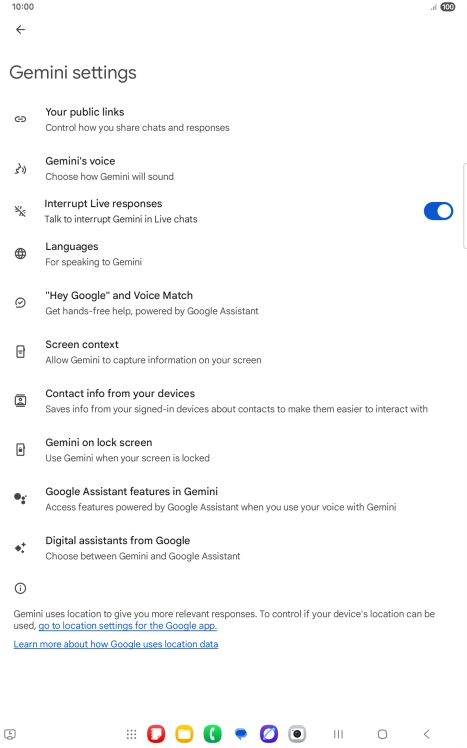 10:00

100

Gemini settings

Your public links
Control how you share chats and responses

Gemini's voice
Choose how Gemini will sound

Interrupt Live responses
Talk to interrupt Gemini in Live chats

Languages
For speaking to Gemini

"Hey Google" and Voice Match
Get hands-free help, powered by Google Assistant

Screen context
Allow Gemini to capture information on your screen

Contact info from your devices
Saves info from your signed-in devices about contacts to make them easier to interact with

Gemini on lock screen
Use Gemini when your screen is locked

Google Assistant features in Gemini
Access features powered by Google Assistant when you use your voice with Gemini

Digital assistants from Google
Choose between Gemini and Google Assistant

Gemini uses location to give you more relevant responses. To control if your device's location can be used, go to location settings for the Google app.

Learn more about how Google uses location data